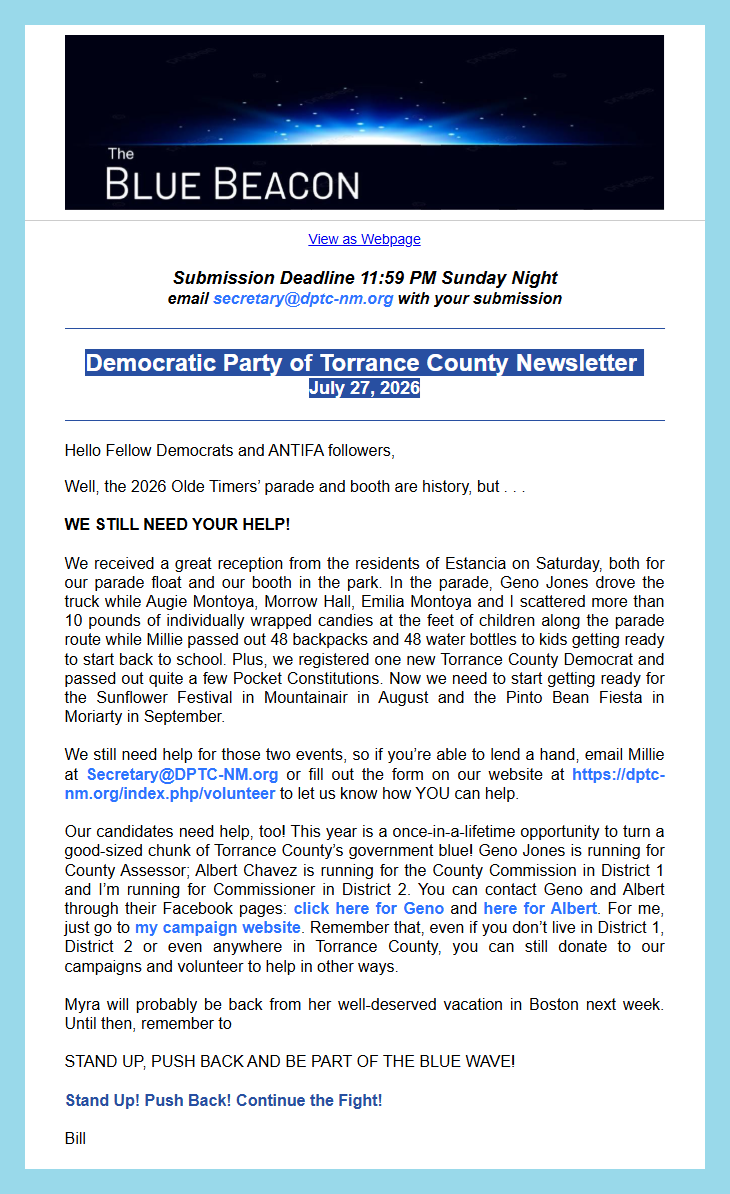 The
BLUE BEACON

View as Webpage

Submission Deadline 11:59 PM Sunday Night
email secretary@dptc-nm.org with your submission

Democratic Party of Torrance County Newsletter
July 27, 2026

Hello Fellow Democrats and ANTIFA followers,

Well, the 2026 Olde Timers' parade and booth are history, but . . .

WE STILL NEED YOUR HELP!

We received a great reception from the residents of Estancia on Saturday, both for our parade float and our booth in the park. In the parade, Geno Jones drove the truck while Augie Montoya, Morrow Hall, Emilia Montoya and I scattered more than 10 pounds of individually wrapped candies at the feet of children along the parade route while Millie passed out 48 backpacks and 48 water bottles to kids getting ready to start back to school. Plus, we registered one new Torrance County Democrat and passed out quite a few Pocket Constitutions. Now we need to start getting ready for the Sunflower Festival in Mountainair in August and the Pinto Bean Fiesta in Moriarty in September.

We still need help for those two events, so if you're able to lend a hand, email Millie at Secretary@DPTC-NM.org or fill out the form on our website at https://dptc-nm.org/index.php/volunteer to let us know how YOU can help.

Our candidates need help, too! This year is a once-in-a-lifetime opportunity to turn a good-sized chunk of Torrance County's government blue! Geno Jones is running for County Assessor; Albert Chavez is running for the County Commission in District 1 and I'm running for Commissioner in District 2. You can contact Geno and Albert through their Facebook pages: click here for Geno and here for Albert. For me, just go to my campaign website. Remember that, even if you don't live in District 1, District 2 or even anywhere in Torrance County, you can still donate to our campaigns and volunteer to help in other ways.

Myra will probably be back from her well-deserved vacation in Boston next week. Until then, remember to

STAND UP, PUSH BACK AND BE PART OF THE BLUE WAVE!

Stand Up! Push Back! Continue the Fight!

Bill